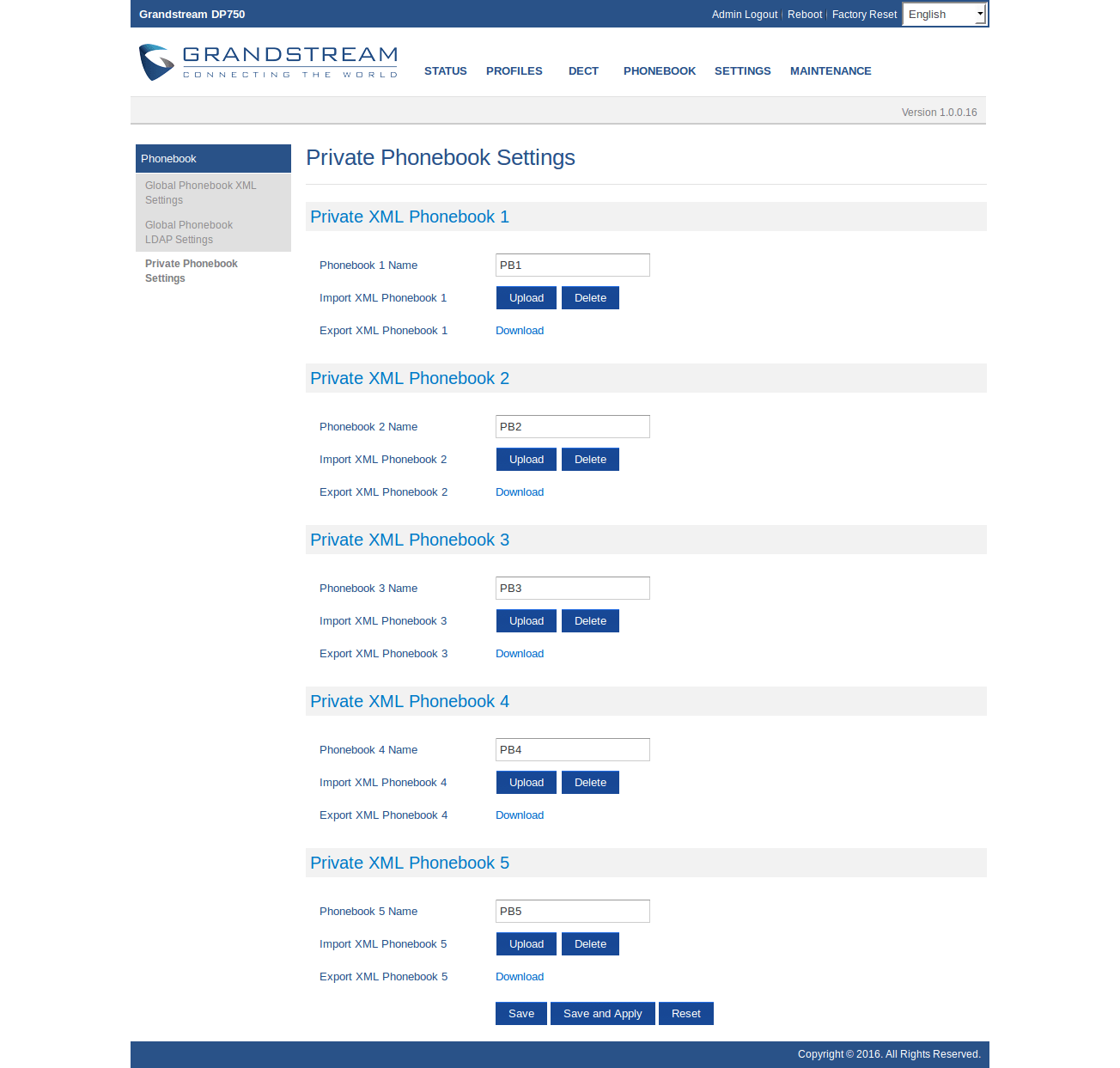 Grandstream DP750

Admin Logout | Reboot | Factory Reset English

GRANDSTREAM
CONNECTING THE WORLD

STATUS PROFILES DECT PHONEBOOK SETTINGS MAINTENANCE

Version 1.0.0.16

Phonebook
Global Phonebook XML Settings
Global Phonebook LDAP Settings
Private Phonebook Settings

Private Phonebook Settings

Private XML Phonebook 1

Phonebook 1 Name PB1
Import XML Phonebook 1 Upload Delete
Export XML Phonebook 1 Download

Private XML Phonebook 2

Phonebook 2 Name PB2
Import XML Phonebook 2 Upload Delete
Export XML Phonebook 2 Download

Private XML Phonebook 3

Phonebook 3 Name PB3
Import XML Phonebook 3 Upload Delete
Export XML Phonebook 3 Download

Private XML Phonebook 4

Phonebook 4 Name PB4
Import XML Phonebook 4 Upload Delete
Export XML Phonebook 4 Download

Private XML Phonebook 5

Phonebook 5 Name PB5
Import XML Phonebook 5 Upload Delete
Export XML Phonebook 5 Download

Save Save and Apply Reset

Copyright © 2016. All Rights Reserved.